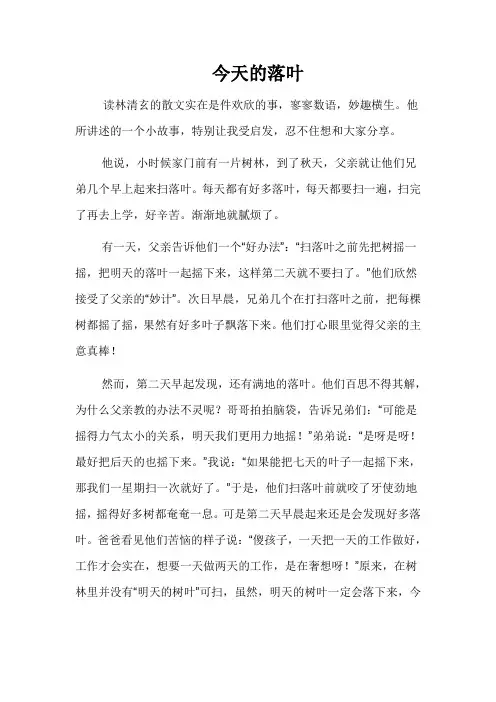 今天的落叶

读林清玄的散文实在是件欢欣的事，寥寥数语，妙趣横生。他所讲述的一个小故事，特别让我受启发，忍不住想和大家分享。

他说，小时候家门前有一片树林，到了秋天，父亲就让他们兄弟几个早上起来扫落叶。每天都有好多落叶，每天都要扫一遍，扫完了再去上学，好辛苦。渐渐地就腻烦了。

有一天，父亲告诉他们一个“好办法”：“扫落叶之前先把树摇一摇，把明天的落叶一起摇下来，这样第二天就不要扫了。”他们欣然接受了父亲的“妙计”。次日早晨，兄弟几个在打扫落叶之前，把每棵树都摇了摇，果然有好多叶子飘落下来。他们打心眼里觉得父亲的主意真棒！

然而，第二天早起发现，还有满地的落叶。他们百思不得其解，为什么父亲教的办法不灵呢？哥哥拍拍脑袋，告诉兄弟们：“可能是摇得力气太小的关系，明天我们更用力地摇！”弟弟说：“是呀是呀！最好把后天的也摇下来。”我说：“如果能把七天的叶子一起摇下来，那我们一星期扫一次就好了。”于是，他们扫落叶前就咬了牙使劲地摇，摇得好多树都奄奄一息。可是第二天早晨起来还是会发现好多落叶。爸爸看见他们苦恼的样子说：“傻孩子，一天把一天的工作做好，工作才会实在，想要一天做两天的工作，是在奢想呀！”原来，在树林里并没有“明天的树叶”可扫，虽然，明天的树叶一定会落下来，今